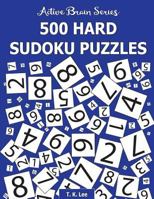 Active Brain Series
500 HARD
SUDOKU PUZZLES

T. K. Lee